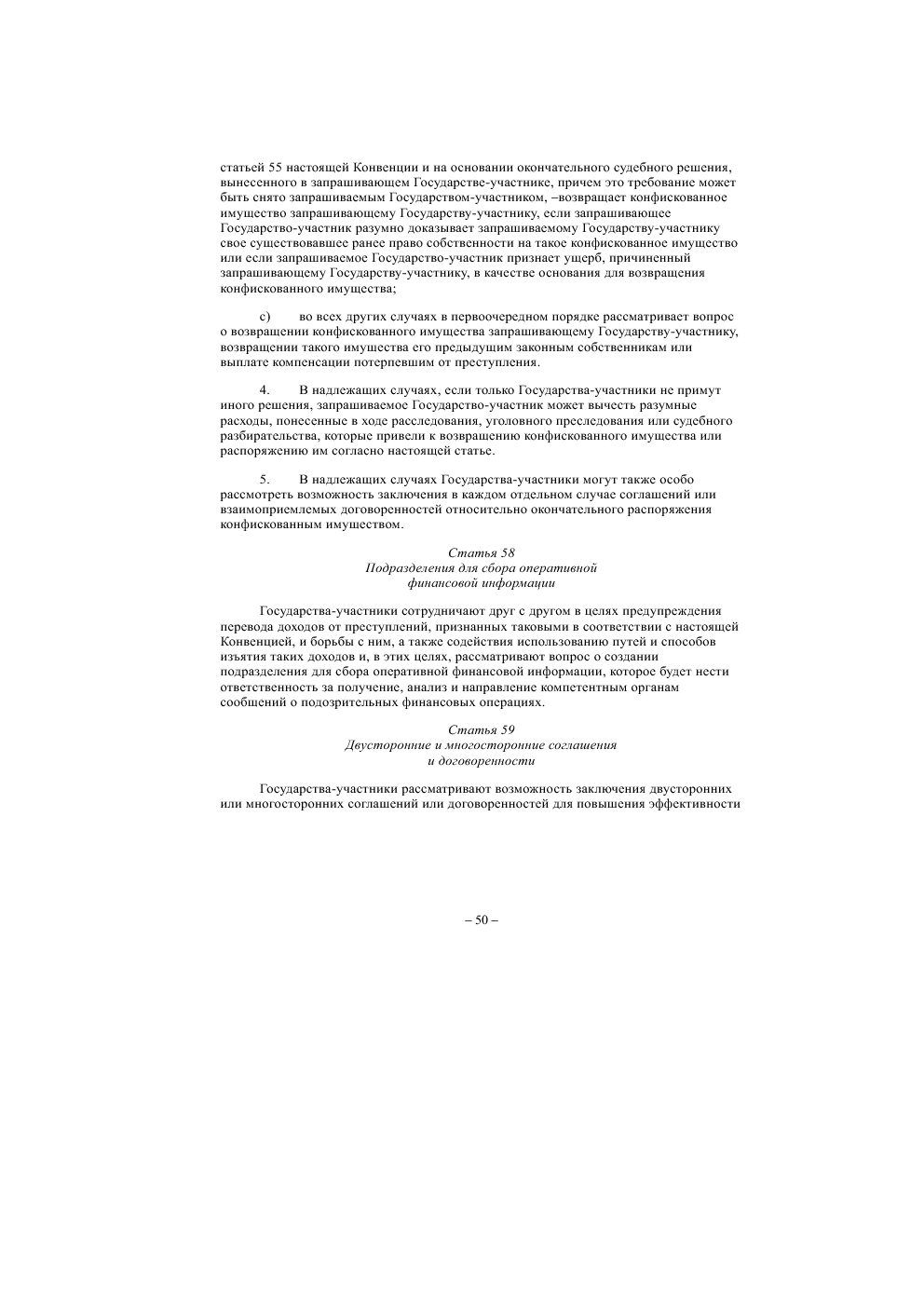 статьей 55 настоящей Конвенции и на основании окончательного судебного решения, вынесенного в запрашивающем Государстве-участнике, причем это требование может быть снято запрашиваемым Государством-участником, –возвращает конфискованное имущество запрашивающему Государству-участнику, если запрашивающее Государство-участник разумно доказывает запрашиваемому Государству-участнику свое существовавшее ранее право собственности на такое конфискованное имущество или если запрашиваемое Государство-участник признает ущерб, причиненный запрашивающему Государству-участнику, в качестве основания для возвращения конфискованного имущества;

c) во всех других случаях в первоочередном порядке рассматривает вопрос о возвращении конфискованного имущества запрашивающему Государству-участнику, возвращении такого имущества его предыдущим законным собственникам или выплате компенсации потерпевшим от преступления.

4. В надлежащих случаях, если только Государства-участники не примут иного решения, запрашиваемое Государство-участник может вычесть разумные расходы, понесенные в ходе расследования, уголовного преследования или судебного разбирательства, которые привели к возвращению конфискованного имущества или распоряжению им согласно настоящей статье.

5. В надлежащих случаях Государства-участники могут также особо рассмотреть возможность заключения в каждом отдельном случае соглашений или взаимоприемлемых договоренностей относительно окончательного распоряжения конфискованным имуществом.

Статья 58
Подразделения для сбора оперативной
финансовой информации

Государства-участники сотрудничают друг с другом в целях предупреждения перевода доходов от преступлений, признанных таковыми в соответствии с настоящей Конвенцией, и борьбы с ним, а также содействия использованию путей и способов изъятия таких доходов и, в этих целях, рассматривают вопрос о создании подразделения для сбора оперативной финансовой информации, которое будет нести ответственность за получение, анализ и направление компетентным органам сообщений о подозрительных финансовых операциях.

Статья 59
Двусторонние и многосторонние соглашения
и договоренности

Государства-участники рассматривают возможность заключения двусторонних или многосторонних соглашений или договоренностей для повышения эффективности

– 50 –